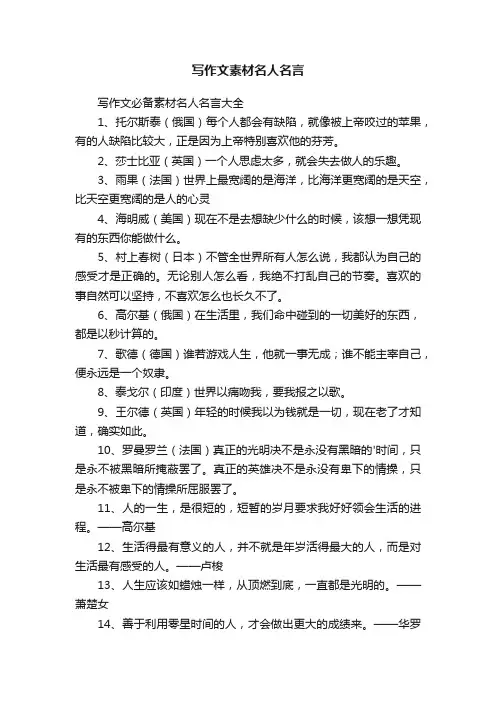 写作文素材名人名言

写作文必备素材名人名言大全

1、托尔斯泰（俄国）每个人都会有缺陷，就像被上帝咬过的苹果，有的人缺陷比较大，正是因为上帝特别喜欢他的芬芳。

2、莎士比亚（英国）一个人思虑太多，就会失去做人的乐趣。

3、雨果（法国）世界上最宽阔的是海洋，比海洋更宽阔的是天空，比天空更宽阔的是人的心灵

4、海明威（美国）现在不是去想缺少什么的时候，该想一想凭现有的东西你能做什么。

5、村上春树（日本）不管全世界所有人怎么说，我都认为自己的感受才是正确的。无论别人怎么看，我绝不打乱自己的节奏。喜欢的事自然可以坚持，不喜欢怎么也长久不了。

6、高尔基（俄国）在生活里，我们命中碰到的一切美好的东西，都是以秒计算的。

7、歌德（德国）谁若游戏人生，他就一事无成；谁不能主宰自己，便永远是一个奴隶。

8、泰戈尔（印度）世界以痛吻我，要我报之以歌。

9、王尔德（英国）年轻的时候我以为钱就是一切，现在老了才知道，确实如此。

10、罗曼罗兰（法国）真正的光明决不是永没有黑暗的'时间，只是永不被黑暗所掩蔽罢了。真正的英雄决不是永没有卑下的情操，只是永不被卑下的情操所屈服罢了。

11、人的一生，是很短的，短暂的岁月要求我好好领会生活的进程。——高尔基

12、生活得最有意义的人，并不就是年岁活得最大的人，而是对生活最有感受的人。——卢梭

13、人生应该如蜡烛一样，从顶燃到底，一直都是光明的。——萧楚女

14、善于利用零星时间的人，才会做出更大的成绩来。——华罗